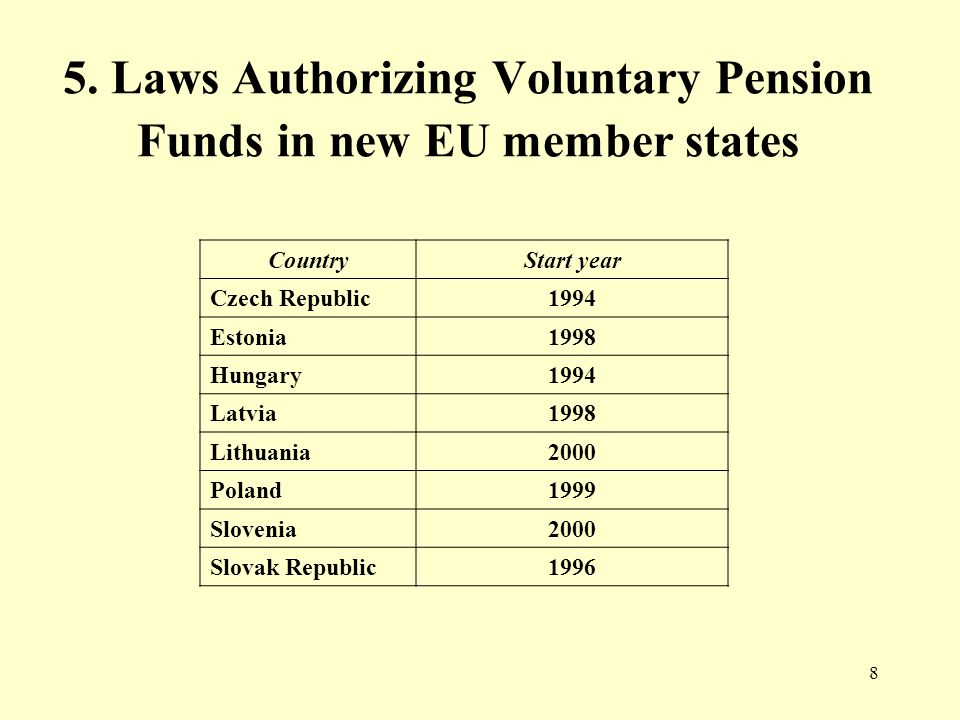 5. Laws Authorizing Voluntary Pension Funds in new EU member states

| Country | Start year |
|---|---|
| Czech Republic | 1994 |
| Estonia | 1998 |
| Hungary | 1994 |
| Latvia | 1998 |
| Lithuania | 2000 |
| Poland | 1999 |
| Slovenia | 2000 |
| Slovak Republic | 1996 |

8